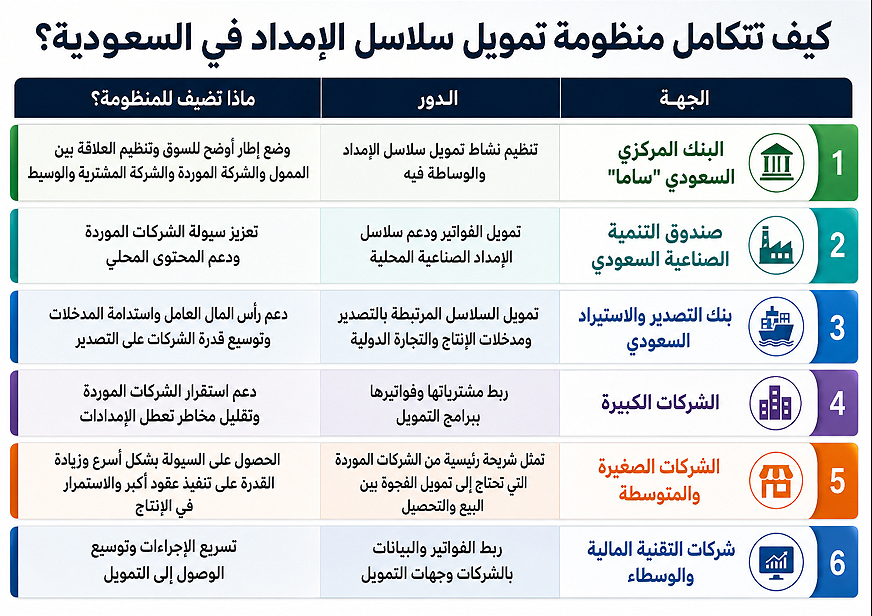 كيف تتكامل منظومة تمويل سلاسل الإمداد في السعودية؟

| | الجهة | الدور | ماذا تضيف للمنظومة؟ |
|---|---|---|---|
| 1 | البنك المركزي السعودي "ساما" | تنظيم نشاط تمويل سلاسل الإمداد والوساطة فيه | وضع إطار أوضح للسوق وتنظيم العلاقة بين الممول والشركة الموردة والشركة المشترية والوسيط |
| 2 | صندوق التنمية الصناعية السعودي | تمويل الفواتير ودعم سلاسل الإمداد الصناعية المحلية | تعزيز سيولة الشركات الموردة ودعم المحتوى المحلي |
| 3 | بنك التصدير والاستيراد السعودي | تمويل السلاسل المرتبطة بالتصدير ومدخلات الإنتاج والتجارة الدولية | دعم رأس المال العامل واستدامة المدخلات وتوسيع قدرة الشركات على التصدير |
| 4 | الشركات الكبيرة | ربط مشترياتها وفواتيرها ببرامج التمويل | دعم استقرار الشركات الموردة وتقليل مخاطر تعطل الإمدادات |
| 5 | الشركات الصغيرة والمتوسطة | تمثل شريحة رئيسية من الشركات الموردة التي تحتاج إلى تمويل الفجوة بين البيع والتحصيل | الحصول على السيولة بشكل أسرع وزيادة القدرة على تنفيذ عقود أكبر والاستمرار في الإنتاج |
| 6 | شركات التقنية المالية والوسطاء | ربط الفواتير والبيانات بالشركات وجهات التمويل | تسريع الإجراءات وتوسيع الوصول إلى التمويل |